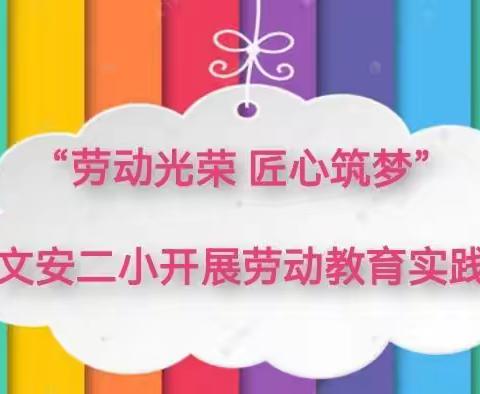 “劳动光荣 匠心筑梦”

文安二小开展劳动教育实践